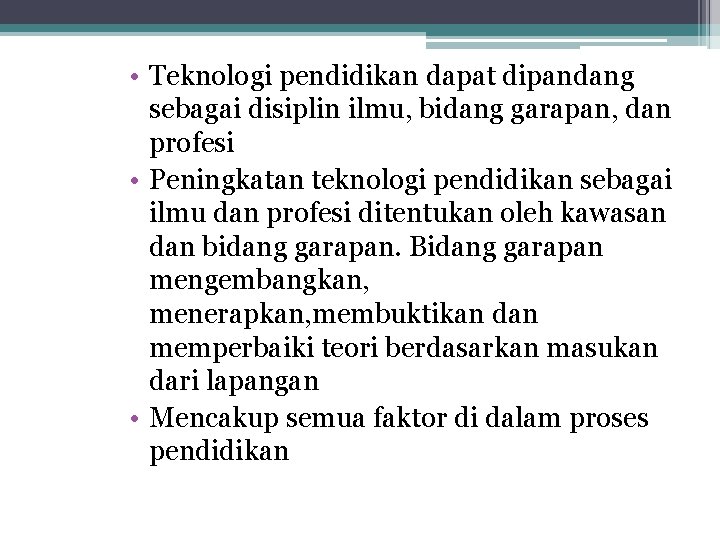 • Teknologi pendidikan dapat dipandang sebagai disiplin ilmu, bidang garapan, dan profesi
• Peningkatan teknologi pendidikan sebagai ilmu dan profesi ditentukan oleh kawasan dan bidang garapan. Bidang garapan mengembangkan, menerapkan,membuktikan dan memperbaiki teori berdasarkan masukan dari lapangan
• Mencakup semua faktor di dalam proses pendidikan